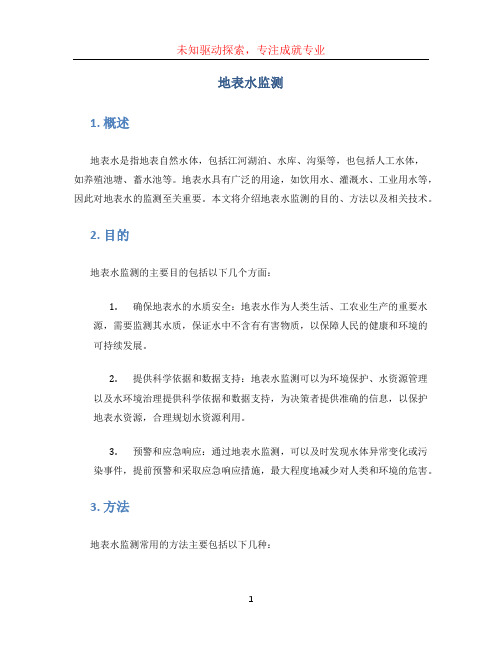 未知驱动探索，专注成就专业

地表水监测

1. 概述

地表水是指地表自然水体，包括江河湖泊、水库、沟渠等，也包括人工水体，如养殖池塘、蓄水池等。地表水具有广泛的用途，如饮用水、灌溉水、工业用水等，因此对地表水的监测至关重要。本文将介绍地表水监测的目的、方法以及相关技术。

2. 目的

地表水监测的主要目的包括以下几个方面：

1. 确保地表水的水质安全：地表水作为人类生活、工农业生产的重要水源，需要监测其水质，保证水中不含有有害物质，以保障人民的健康和环境的可持续发展。

2. 提供科学依据和数据支持：地表水监测可以为环境保护、水资源管理以及水环境治理提供科学依据和数据支持，为决策者提供准确的信息，以保护地表水资源，合理规划水资源利用。

3. 预警和应急响应：通过地表水监测，可以及时发现水体异常变化或污染事件，提前预警和采取应急响应措施，最大程度地减少对人类和环境的危害。

3. 方法

地表水监测常用的方法主要包括以下几种：

1